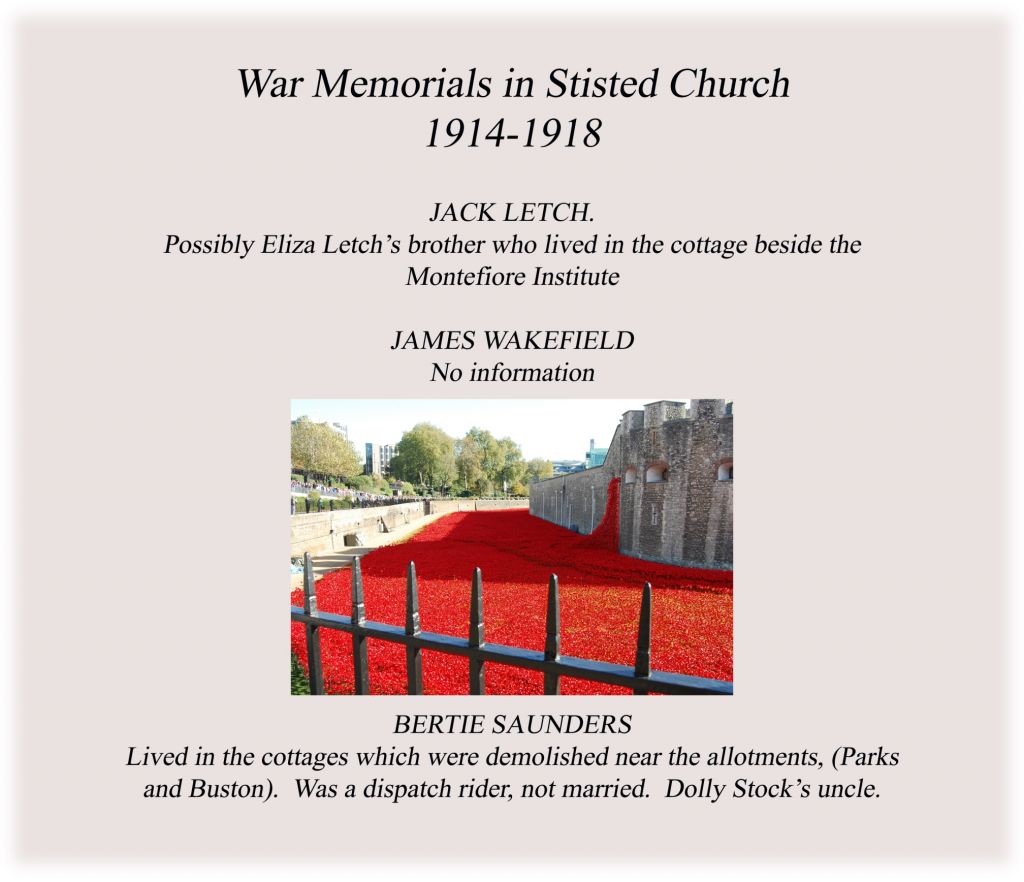 War Memorials in Stisted Church
1914-1918

JACK LETCH.
Possibly Eliza Letch's brother who lived in the cottage beside the Montefiore Institute

JAMES WAKEFIELD
No information

BERTIE SAUNDERS
Lived in the cottages which were demolished near the allotments, (Parks and Buston). Was a dispatch rider, not married. Dolly Stock's uncle.